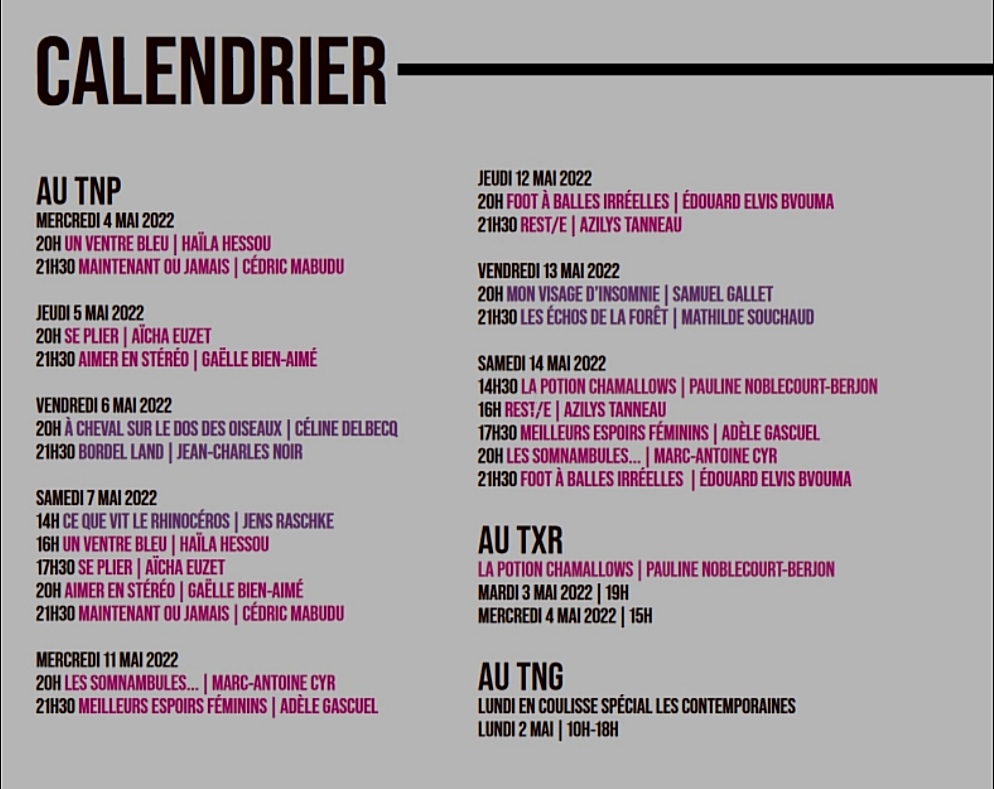 CALENDRIER

AU TNP
MERCREDI 4 MAI 2022
20H UN VENTRE BLEU | HAÏLA HESSOU
21H30 MAINTENANT OU JAMAIS | CÉDRIC MABUDU

JEUDI 5 MAI 2022
20H SE PLIER | AÏCHA EUZET
21H30 AIMER EN STÉRÉO | GAËLLE BIEN-AIMÉ

VENDREDI 6 MAI 2022
20H À CHEVAL SUR LE DOS DES OISEAUX | CÉLINE DELBECQ
21H30 BORDEL LAND | JEAN-CHARLES NOIR

SAMEDI 7 MAI 2022
14H CE QUE VIT LE RHINOCÉROS | JENS RASCHKE
16H UN VENTRE BLEU | HAÏLA HESSOU
17H30 SE PLIER | AÏCHA EUZET
20H AIMER EN STÉRÉO | GAËLLE BIEN-AIMÉ
21H30 MAINTENANT OU JAMAIS | CÉDRIC MABUDU

MERCREDI 11 MAI 2022
20H LES SOMNAMBULES... | MARC-ANTOINE CYR
21H30 MEILLEURS ESPOIRS FÉMININS | ADÈLE GASCUEL

JEUDI 12 MAI 2022
20H FOOT À BALLES IRRÉELLES | ÉDOUARD ELVIS BVOUMA
21H30 REST/E | AZILYS TANNEAU

VENDREDI 13 MAI 2022
20H MON VISAGE D'INSOMNIE | SAMUEL GALLET
21H30 LES ÉCHOS DE LA FORÊT | MATHILDE SOUCHAUD

SAMEDI 14 MAI 2022
14H30 LA POTION CHAMALLOWS | PAULINE NOBLECOURT-BERJON
16H REST/E | AZILYS TANNEAU
17H30 MEILLEURS ESPOIRS FÉMININS | ADÈLE GASCUEL
20H LES SOMNAMBULES... | MARC-ANTOINE CYR
21H30 FOOT À BALLES IRRÉELLES | ÉDOUARD ELVIS BVOUMA

AU TXR
LA POTION CHAMALLOWS | PAULINE NOBLECOURT-BERJON
MARDI 3 MAI 2022 | 19H
MERCREDI 4 MAI 2022 | 15H

AU TNG
LUNDI EN COULISSE SPÉCIAL LES CONTEMPORAINES
LUNDI 2 MAI | 10H-18H